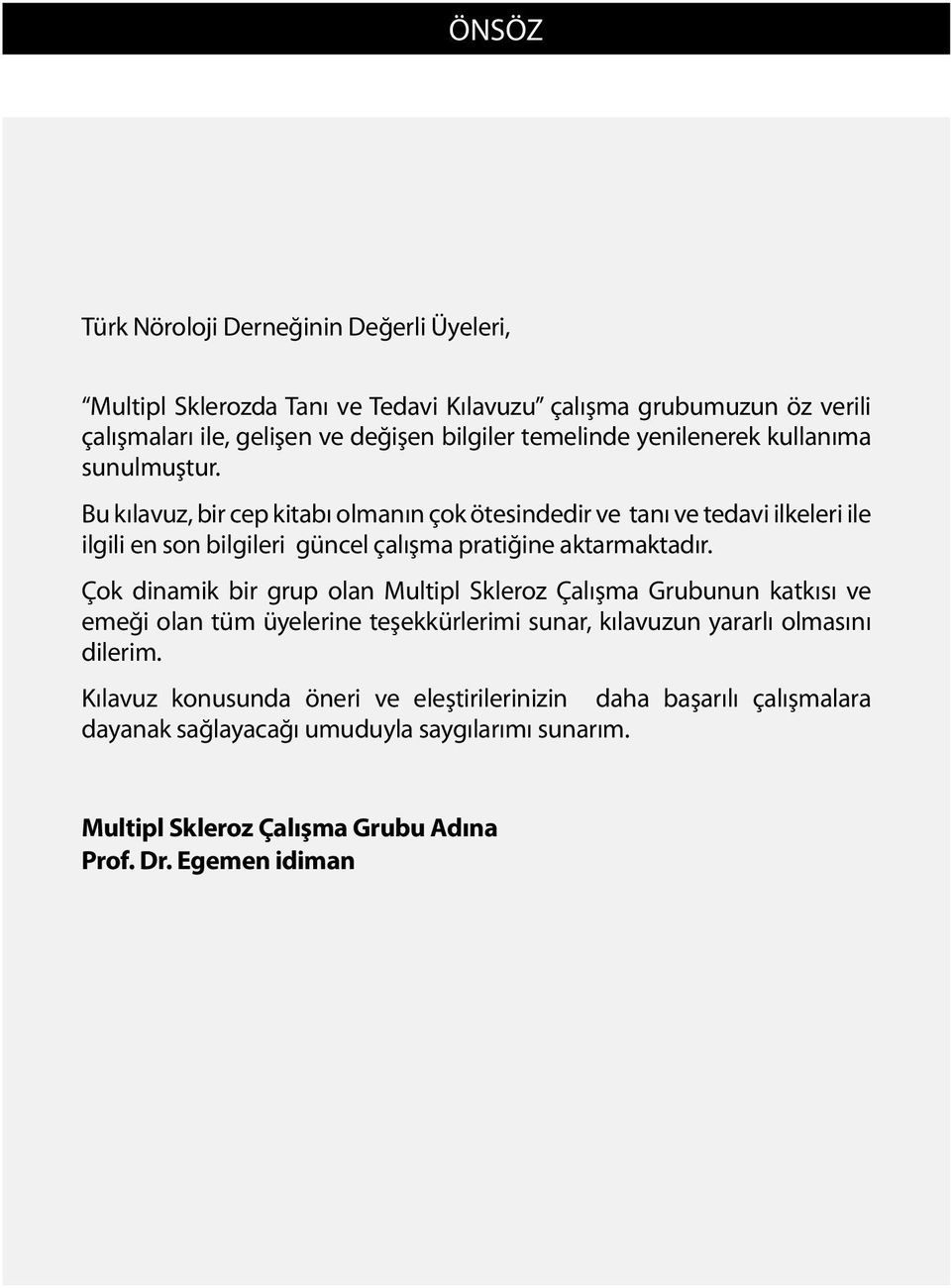 ÖNSÖZ

Türk Nöroloji Derneğinin Değerli Üyeleri,

“Multipl Sklerozda Tanı ve Tedavi Kılavuzu” çalışma grubumuzun öz verili çalışmaları ile, gelişen ve değişen bilgiler temelinde yenilenerek kullanıma sunulmuştur.

Bu kılavuz, bir cep kitabı olmanın çok ötesindedir ve tanı ve tedavi ilkeleri ile ilgili en son bilgileri güncel çalışma pratiğine aktarmaktadır.

Çok dinamik bir grup olan Multipl Skleroz Çalışma Grubunun katkısı ve emeği olan tüm üyelerine teşekkürlerimi sunar, kılavuzun yararlı olmasını dilerim.

Kılavuz konusunda öneri ve eleştirilerinizin daha başarılı çalışmalara dayanak sağlayacağı umuduyla saygılarımı sunarım.

Multipl Skleroz Çalışma Grubu Adına
Prof. Dr. Egemen idiman